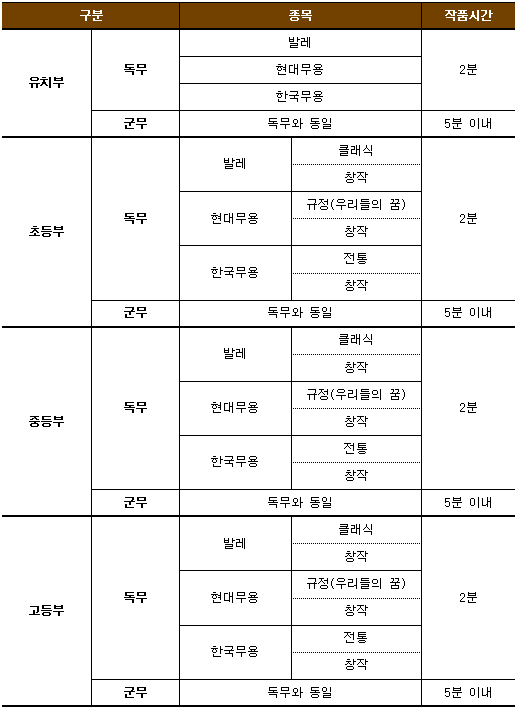 | 구분 | | 종목 | | 작품시간 |
|---|---|---|---|---|
| 유치부 | 독무 | 발레 | | 2분 |
| | | 현대무용 | | |
| | | 한국무용 | | |
| | 군무 | 독무와 동일 | | 5분 이내 |
| 초등부 | 독무 | 발레 | 클래식 | 2분 |
| | | | 창작 | |
| | | 현대무용 | 규정(우리들의 꿈) | |
| | | | 창작 | |
| | | 한국무용 | 전통 | |
| | | | 창작 | |
| | 군무 | 독무와 동일 | | 5분 이내 |
| 중등부 | 독무 | 발레 | 클래식 | 2분 |
| | | | 창작 | |
| | | 현대무용 | 규정(우리들의 꿈) | |
| | | | 창작 | |
| | | 한국무용 | 전통 | |
| | | | 창작 | |
| | 군무 | 독무와 동일 | | 5분 이내 |
| 고등부 | 독무 | 발레 | 클래식 | 2분 |
| | | | 창작 | |
| | | 현대무용 | 규정(우리들의 꿈) | |
| | | | 창작 | |
| | | 한국무용 | 전통 | |
| | | | 창작 | |
| | 군무 | 독무와 동일 | | 5분 이내 |